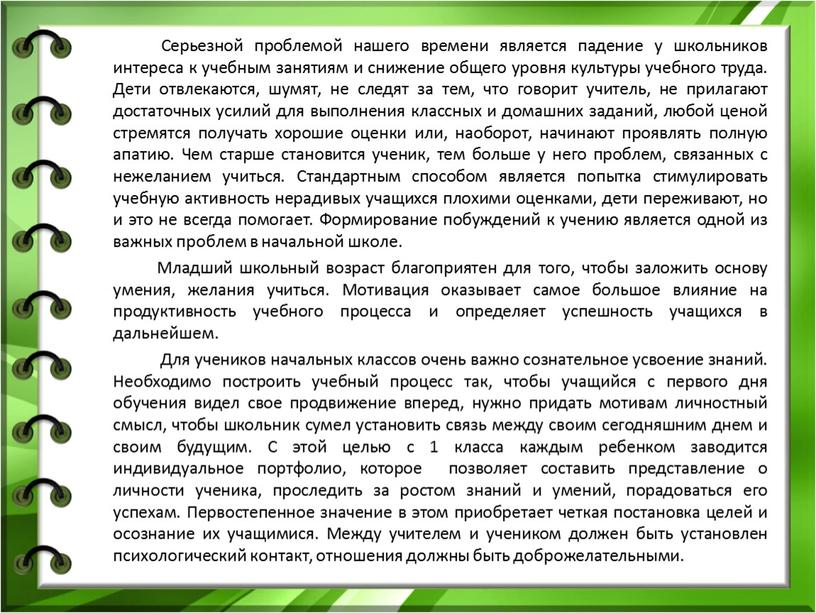 Серьезной проблемой нашего времени является падение у школьников интереса к учебным занятиям и снижение общего уровня культуры учебного труда. Дети отвлекаются, шумят, не следят за тем, что говорит учитель, не прилагают достаточных усилий для выполнения классных и домашних заданий, любой ценой стремятся получать хорошие оценки или, наоборот, начинают проявлять полную апатию. Чем старше становится ученик, тем больше у него проблем, связанных с нежеланием учиться. Стандартным способом является попытка стимулировать учебную активность нерадивых учащихся плохими оценками, дети переживают, но и это не всегда помогает. Формирование побуждений к учению является одной из важных проблем в начальной школе.

Младший школьный возраст благоприятен для того, чтобы заложить основу умения, желания учиться. Мотивация оказывает самое большое влияние на продуктивность учебного процесса и определяет успешность учащихся в дальнейшем.

Для учеников начальных классов очень важно сознательное усвоение знаний. Необходимо построить учебный процесс так, чтобы учащийся с первого дня обучения видел свое продвижение вперед, нужно придать мотивам личностный смысл, чтобы школьник сумел установить связь между своим сегодняшним днем и своим будущим. С этой целью с 1 класса каждым ребенком заводится индивидуальное портфолио, которое позволяет составить представление о личности ученика, проследить за ростом знаний и умений, порадоваться его успехам. Первостепенное значение в этом приобретает четкая постановка целей и осознание их учащимися. Между учителем и учеником должен быть установлен психологический контакт, отношения должны быть доброжелательными.